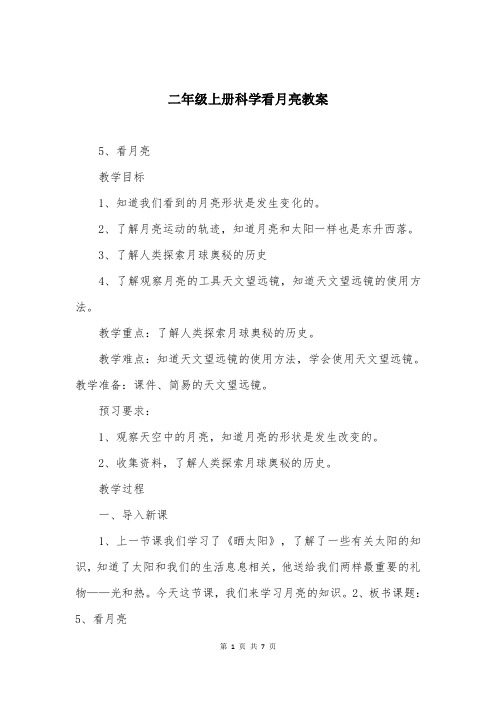 二年级上册科学看月亮教案

5、看月亮

教学目标

1、知道我们看到的月亮形状是发生变化的。

2、了解月亮运动的轨迹，知道月亮和太阳一样也是东升西落。

3、了解人类探索月球奥秘的历史

4、了解观察月亮的工具天文望远镜，知道天文望远镜的使用方法。

教学重点：了解人类探索月球奥秘的历史。

教学难点：知道天文望远镜的使用方法，学会使用天文望远镜。教学准备：课件、简易的天文望远镜。

预习要求：

1、观察天空中的月亮，知道月亮的形状是发生改变的。

2、收集资料，了解人类探索月球奥秘的历史。

教学过程

一、导入新课

1、上一节课我们学习了《晒太阳》，了解了一些有关太阳的知识，知道了太阳和我们的生活息息相关，他送给我们两样最重要的礼物——光和热。今天这节课，我们来学习月亮的知识。2、板书课题：5、看月亮

第 1 页 共 7 页